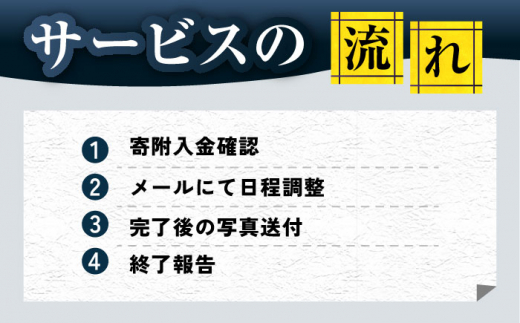 サービスの流れ

1 寄附入金確認
2 メールにて日程調整
3 完了後の写真送付
4 終了報告